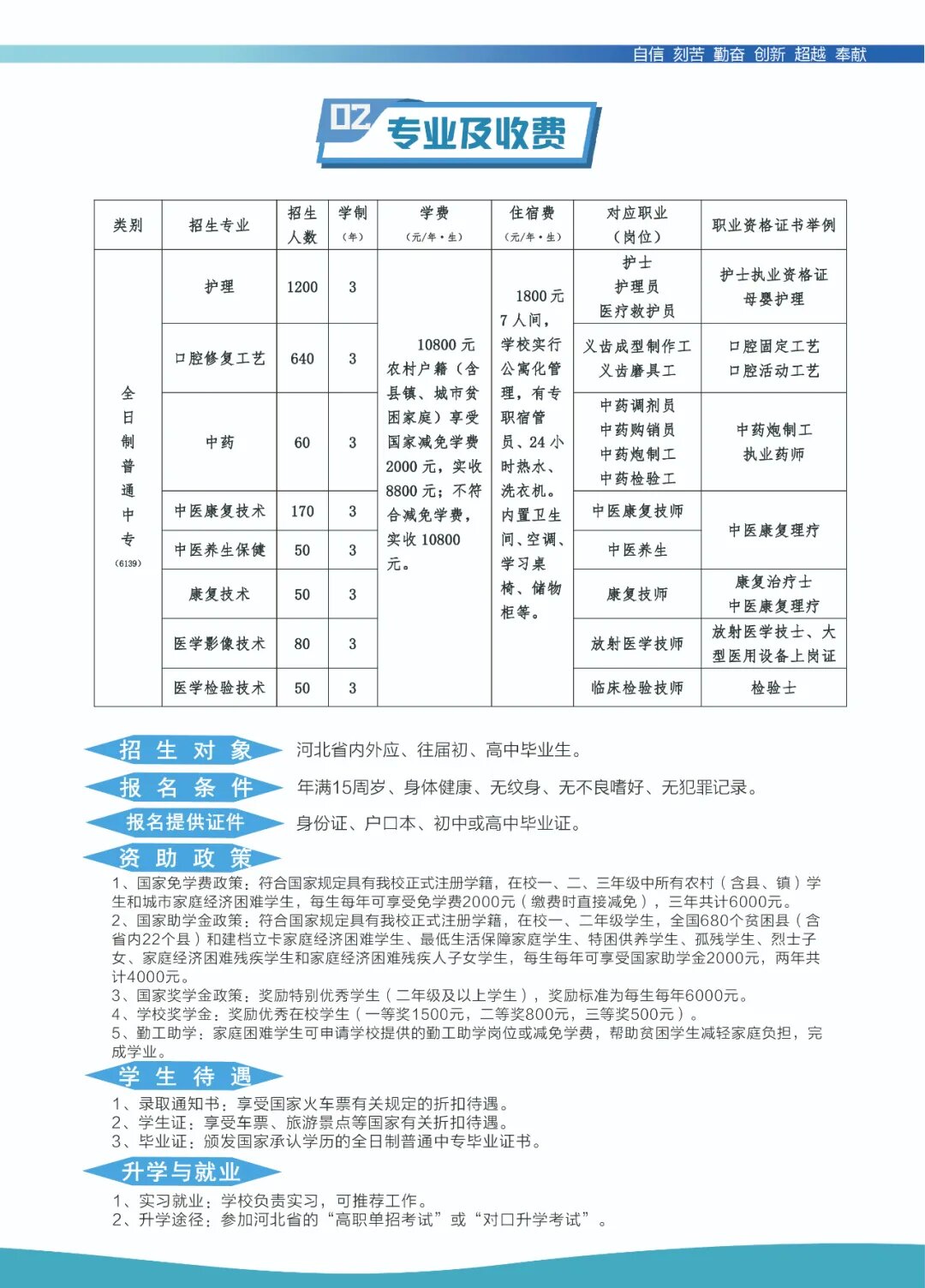 自信 刻苦 勤奋 创新 超越 奉献

02 专业及收费

| 类别 | 招生专业 | 招生人数 | 学制（年） | 学费（元/年·生） | 住宿费（元/年·生） | 对应职业（岗位） | 职业资格证书举例 |
|---|---|---|---|---|---|---|---|
| 全日制普通中专（6139） | 护理 | 1200 | 3 | 10800元 农村户籍（含县镇、城市贫困家庭）享受国家减免学费2000元，实收8800元；不符合减免学费，实收10800元。 | 1800元 7人间，学校实行公寓化管理，有专职宿管员、24小时热水、洗衣机。内置卫生间、空调、学习桌椅、储物柜等。 | 护士 护理员 医疗救护员 | 护士执业资格证 母婴护理 |
| | 口腔修复工艺 | 640 | 3 | | | 义齿成型制作工 义齿磨具工 | 口腔固定工艺 口腔活动工艺 |
| | 中药 | 60 | 3 | | | 中药调剂员 中药购销员 中药炮制工 中药检验工 | 中药炮制工 执业药师 |
| | 中医康复技术 | 170 | 3 | | | 中医康复技师 | 中医康复理疗 |
| | 中医养生保健 | 50 | 3 | | | 中医养生 | |
| | 康复技术 | 50 | 3 | | | 康复技师 | 康复治疗士 中医康复理疗 |
| | 医学影像技术 | 80 | 3 | | | 放射医学技师 | 放射医学技士、大型医用设备上岗证 |
| | 医学检验技术 | 50 | 3 | | | 临床检验技师 | 检验士 |

招生对象 河北省内外应、往届初、高中毕业生。

报名条件 年满15周岁、身体健康、无纹身、无不良嗜好、无犯罪记录。

报名提供证件 身份证、户口本、初中或高中毕业证。

资助政策
1、国家免学费政策：符合国家规定具有我校正式注册学籍，在校一、二、三年级中所有农村（含县、镇）学生和城市家庭经济困难学生，每生每年可享受免学费2000元（缴费时直接减免），三年共计6000元。
2、国家助学金政策：符合国家规定具有我校正式注册学籍，在校一、二年级学生，全国680个贫困县（含省内22个县）和建档立卡家庭经济困难学生、最低生活保障家庭学生、特困供养学生、孤残学生、烈士子女、家庭经济困难残疾学生和家庭经济困难残疾人子女学生，每生每年可享受国家助学金2000元，两年共计4000元。
3、国家奖学金政策：奖励特别优秀学生（二年级及以上学生），奖励标准为每生每年6000元。
4、学校奖学金：奖励优秀在校学生（一等奖1500元，二等奖800元，三等奖500元）。
5、勤工助学：家庭困难学生可申请学校提供的勤工助学岗位或减免学费，帮助贫困学生减轻家庭负担，完成学业。

学生待遇
1、录取通知书：享受国家火车票有关规定的折扣待遇。
2、学生证：享受车票、旅游景点等国家有关折扣待遇。
3、毕业证：颁发国家承认学历的全日制普通中专毕业证书。

升学与就业
1、实习就业：学校负责实习，可推荐工作。
2、升学途径：参加河北省的“高职单招考试”或“对口升学考试”。